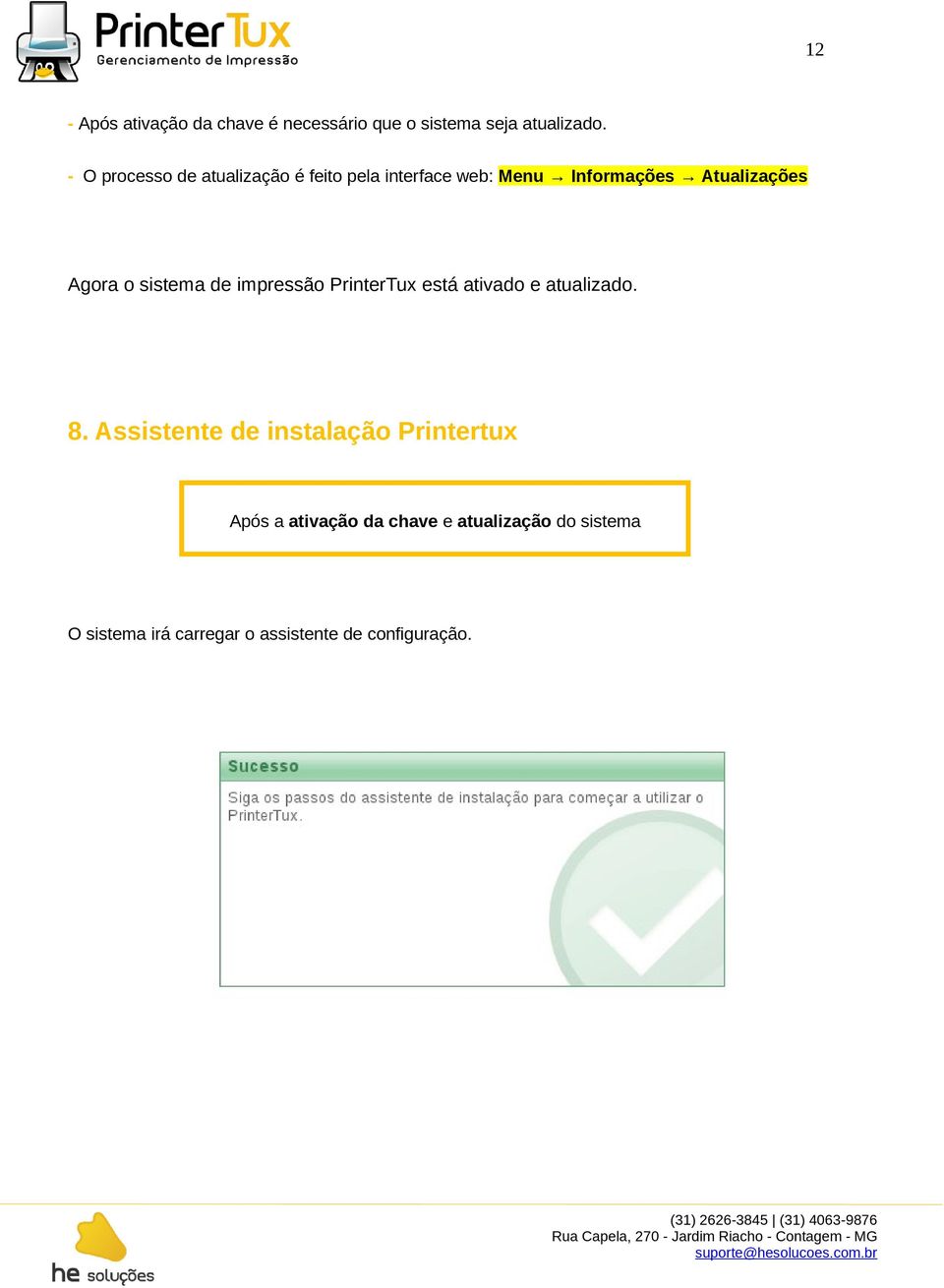 PrinterTux
Gerenciamento de Impressão

12

- Após ativação da chave é necessário que o sistema seja atualizado.

- O processo de atualização é feito pela interface web: Menu → Informações → Atualizações

Agora o sistema de impressão PrinterTux está ativado e atualizado.

8. Assistente de instalação Printertux

Após a ativação da chave e atualização do sistema

O sistema irá carregar o assistente de configuração.

Sucesso

Siga os passos do assistente de instalação para começar a utilizar o PrinterTux.

he soluções

(31) 2626-3845 | (31) 4063-9876
Rua Capela, 270 - Jardim Riacho - Contagem - MG
suporte@hesolucoes.com.br